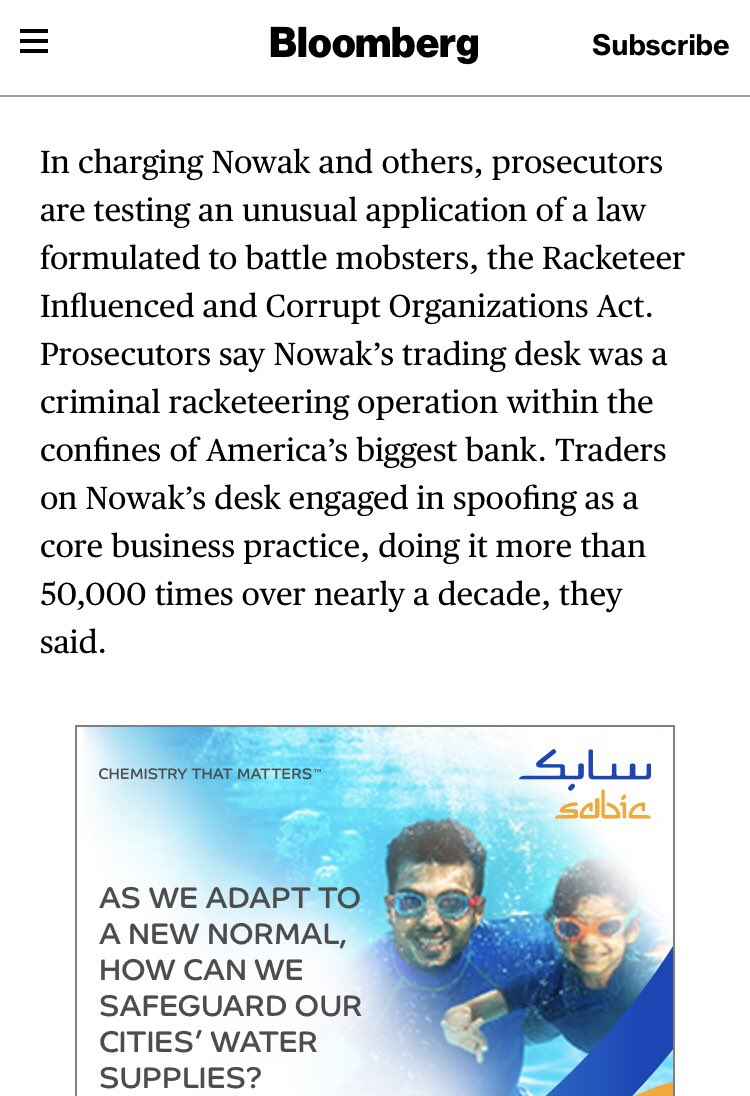 Bloomberg

Subscribe

In charging Nowak and others, prosecutors are testing an unusual application of a law formulated to battle mobsters, the Racketeer Influenced and Corrupt Organizations Act. Prosecutors say Nowak's trading desk was a criminal racketeering operation within the confines of America's biggest bank. Traders on Nowak's desk engaged in spoofing as a core business practice, doing it more than 50,000 times over nearly a decade, they said.

CHEMISTRY THAT MATTERS™

سابك
sabic

AS WE ADAPT TO A NEW NORMAL, HOW CAN WE SAFEGUARD OUR CITIES' WATER SUPPLIES?